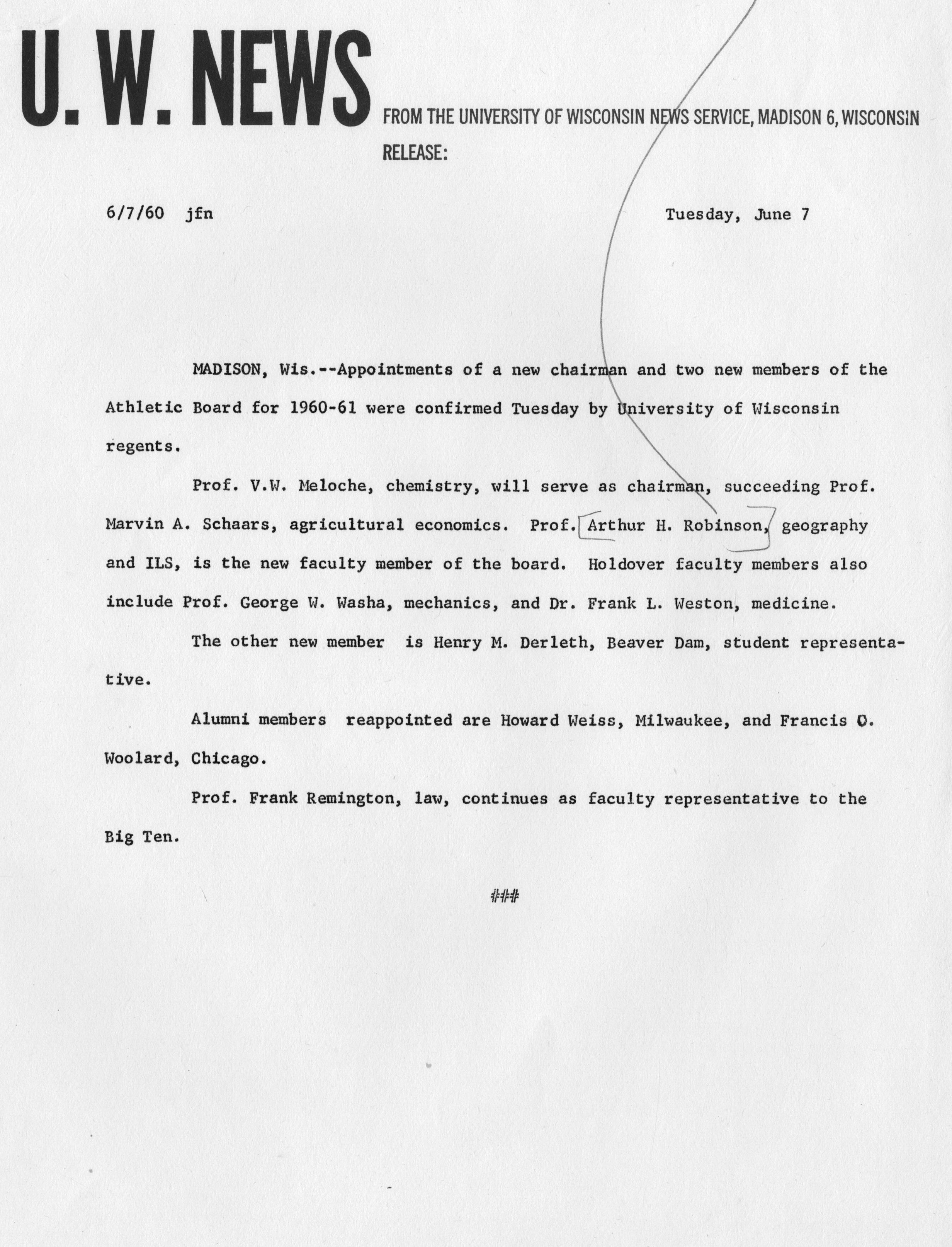 U. W. NEWS

FROM THE UNIVERSITY OF WISCONSIN NEWS SERVICE, MADISON 6, WISCONSIN

RELEASE:

6/7/60 jfn

Tuesday, June 7

MADISON, Wis.--Appointments of a new chairman and two new members of the Athletic Board for 1960-61 were confirmed Tuesday by University of Wisconsin regents.

Prof. V.W. Meloche, chemistry, will serve as chairman, succeeding Prof. Marvin A. Schaars, agricultural economics. Prof. Arthur H. Robinson, geography and ILS, is the new faculty member of the board. Holdover faculty members also include Prof. George W. Washa, mechanics, and Dr. Frank L. Weston, medicine.

The other new member is Henry M. Derleth, Beaver Dam, student representative.

Alumni members reappointed are Howard Weiss, Milwaukee, and Francis O. Woolard, Chicago.

Prof. Frank Remington, law, continues as faculty representative to the Big Ten.

###